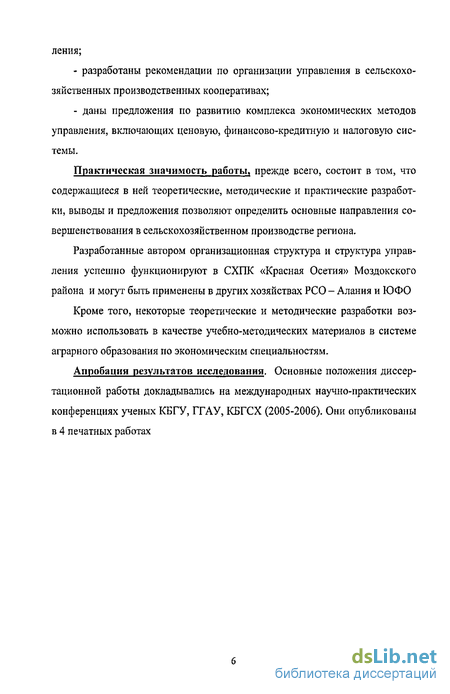 ления;

- разработаны рекомендации по организации управления в сельскохозяйственных производственных кооперативах;

- даны предложения по развитию комплекса экономических методов управления, включающих ценовую, финансово-кредитную и налоговую системы.

Практическая значимость работы, прежде всего, состоит в том, что содержащиеся в ней теоретические, методические и практические разработки, выводы и предложения позволяют определить основные направления совершенствования в сельскохозяйственном производстве региона.

Разработанные автором организационная структура и структура управления успешно функционируют в СХПК «Красная Осетия» Моздокского района и могут быть применены в других хозяйствах РСО – Алания и ЮФО

Кроме того, некоторые теоретические и методические разработки возможно использовать в качестве учебно-методических материалов в системе аграрного образования по экономическим специальностям.

Апробация результатов исследования. Основные положения диссертационной работы докладывались на международных научно-практических конференциях ученых КБГУ, ГГАУ, КБГСХ (2005-2006). Они опубликованы в 4 печатных работах

6

dsLib.net
библиотека диссертаций